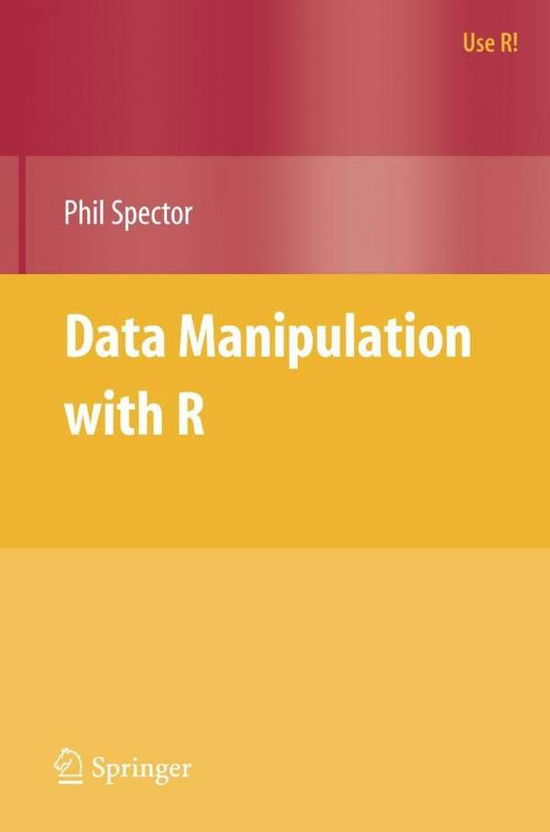 Use R!

Phil Spector

Data Manipulation with R

Springer